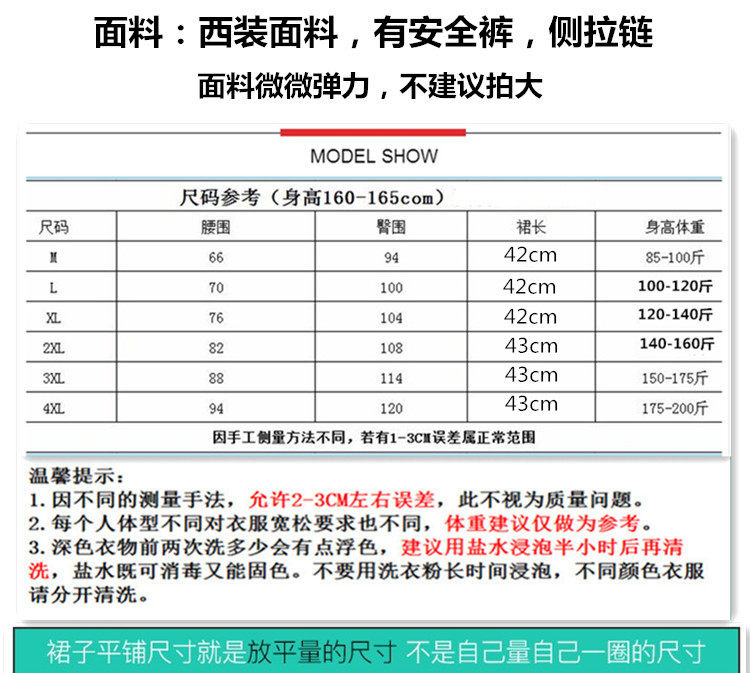 面料：西装面料，有安全裤，侧拉链

面料微微弹力，不建议拍大

MODEL SHOW

尺码参考（身高160-165com）

| 尺码 | 腰围 | 臀围 | 裙长 | 身高体重 |
|---|---|---|---|---|
| M | 66 | 94 | 42cm | 85-100斤 |
| L | 70 | 100 | 42cm | 100-120斤 |
| XL | 76 | 104 | 42cm | 120-140斤 |
| 2XL | 82 | 108 | 43cm | 140-160斤 |
| 3XL | 88 | 114 | 43cm | 150-175斤 |
| 4XL | 94 | 120 | 43cm | 175-200斤 |

因手工侧量方法不同，若有1-3CM误差属正常范围

温馨提示：
1. 因不同的测量手法，允许2-3CM左右误差，此不视为质量问题。
2. 每个人体型不同对衣服宽松要求也不同，体重建议仅做为参考。
3. 深色衣物前两次洗多少会有点浮色，建议用盐水浸泡半小时后再清洗，盐水既可消毒又能固色。不要用洗衣粉长时间浸泡，不同颜色衣服请分开清洗。

裙子平铺尺寸就是放平量的尺寸 不是自己量自己一圈的尺寸